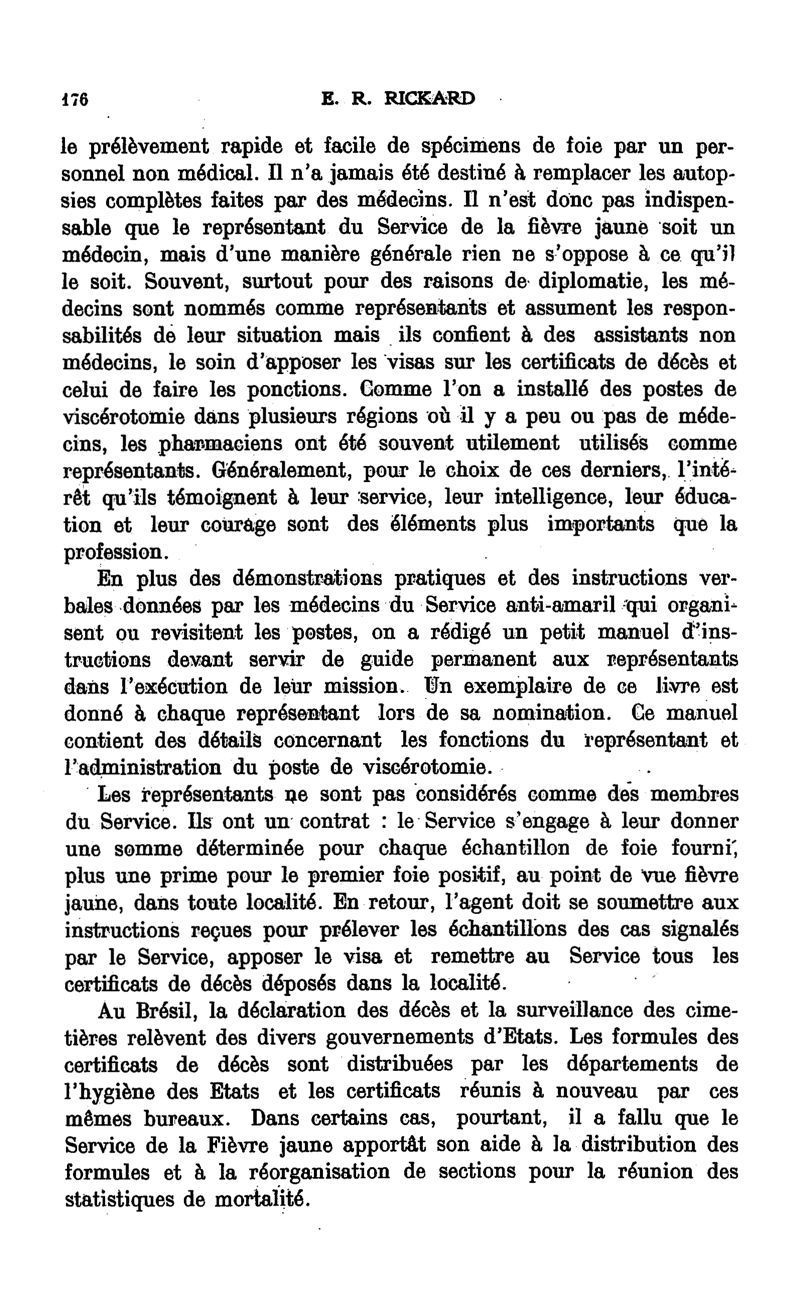 176 E. R. RICKARD

le prélèvement rapide et facile de spécimens de foie par un personnel non médical. Il n'a jamais été destiné à remplacer les autopsies complètes faites par des médecins. Il n'est donc pas indispensable que le représentant du Service de la fièvre jaune soit un médecin, mais d'une manière générale rien ne s'oppose à ce qu'il le soit. Souvent, surtout pour des raisons de diplomatie, les médecins sont nommés comme représentants et assument les responsabilités de leur situation mais ils confient à des assistants non médecins, le soin d'apposer les visas sur les certificats de décès et celui de faire les ponctions. Comme l'on a installé des postes de viscérotomie dans plusieurs régions où il y a peu ou pas de médecins, les pharmaciens ont été souvent utilement utilisés comme représentants. Généralement, pour le choix de ces derniers, l'intérêt qu'ils témoignent à leur service, leur intelligence, leur éducation et leur courage sont des éléments plus importants que la profession.

En plus des démonstrations pratiques et des instructions verbales données par les médecins du Service anti-amaril qui organisent ou revisitent les postes, on a rédigé un petit manuel d'instructions devant servir de guide permanent aux représentants dans l'exécution de leur mission. Un exemplaire de ce livre est donné à chaque représentant lors de sa nomination. Ce manuel contient des détails concernant les fonctions du représentant et l'administration du poste de viscérotomie.

Les représentants ne sont pas considérés comme des membres du Service. Ils ont un contrat : le Service s'engage à leur donner une somme déterminée pour chaque échantillon de foie fourni, plus une prime pour le premier foie positif, au point de vue fièvre jaune, dans toute localité. En retour, l'agent doit se soumettre aux instructions reçues pour prélever les échantillons des cas signalés par le Service, apposer le visa et remettre au Service tous les certificats de décès déposés dans la localité.

Au Brésil, la déclaration des décès et la surveillance des cimetières relèvent des divers gouvernements d'Etats. Les formules des certificats de décès sont distribuées par les départements de l'hygiène des Etats et les certificats réunis à nouveau par ces mêmes bureaux. Dans certains cas, pourtant, il a fallu que le Service de la Fièvre jaune apportât son aide à la distribution des formules et à la réorganisation de sections pour la réunion des statistiques de mortalité.